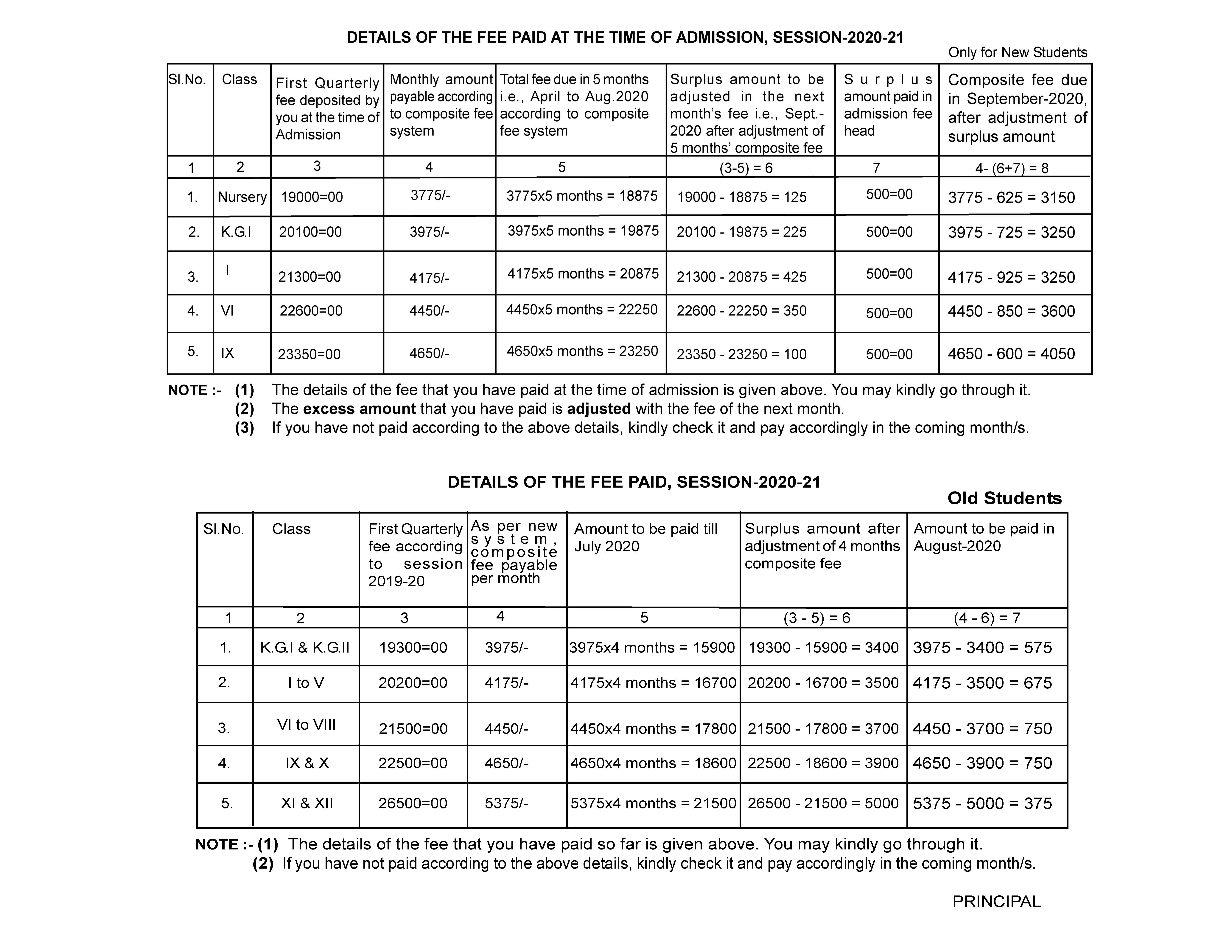 DETAILS OF THE FEE PAID AT THE TIME OF ADMISSION, SESSION-2020-21

Only for New Students

| Sl.No. | Class | First Quarterly fee deposited by you at the time of Admission | Monthly amount payable according to composite fee system | Total fee due in 5 months i.e., April to Aug.2020 according to composite fee system | Surplus amount to be adjusted in the next month's fee i.e., Sept.-2020 after adjustment of 5 months' composite fee | Surplus amount paid in admission fee head | Composite fee due in September-2020, after adjustment of surplus amount |
|---|---|---|---|---|---|---|---|
| 1 | 2 | 3 | 4 | 5 | (3-5) = 6 | 7 | 4- (6+7) = 8 |
| 1. | Nursery | 19000=00 | 3775/- | 3775x5 months = 18875 | 19000 - 18875 = 125 | 500=00 | 3775 - 625 = 3150 |
| 2. | K.G.I | 20100=00 | 3975/- | 3975x5 months = 19875 | 20100 - 19875 = 225 | 500=00 | 3975 - 725 = 3250 |
| 3. | I | 21300=00 | 4175/- | 4175x5 months = 20875 | 21300 - 20875 = 425 | 500=00 | 4175 - 925 = 3250 |
| 4. | VI | 22600=00 | 4450/- | 4450x5 months = 22250 | 22600 - 22250 = 350 | 500=00 | 4450 - 850 = 3600 |
| 5. | IX | 23350=00 | 4650/- | 4650x5 months = 23250 | 23350 - 23250 = 100 | 500=00 | 4650 - 600 = 4050 |

NOTE :- (1) The details of the fee that you have paid at the time of admission is given above. You may kindly go through it.
(2) The excess amount that you have paid is adjusted with the fee of the next month.
(3) If you have not paid according to the above details, kindly check it and pay accordingly in the coming month/s.

DETAILS OF THE FEE PAID, SESSION-2020-21

Old Students

| Sl.No. | Class | First Quarterly fee according to session 2019-20 | As per new system, composite fee payable per month | Amount to be paid till July 2020 | Surplus amount after adjustment of 4 months composite fee | Amount to be paid in August-2020 |
|---|---|---|---|---|---|---|
| 1 | 2 | 3 | 4 | 5 | (3 - 5) = 6 | (4 - 6) = 7 |
| 1. | K.G.I & K.G.II | 19300=00 | 3975/- | 3975x4 months = 15900 | 19300 - 15900 = 3400 | 3975 - 3400 = 575 |
| 2. | I to V | 20200=00 | 4175/- | 4175x4 months = 16700 | 20200 - 16700 = 3500 | 4175 - 3500 = 675 |
| 3. | VI to VIII | 21500=00 | 4450/- | 4450x4 months = 17800 | 21500 - 17800 = 3700 | 4450 - 3700 = 750 |
| 4. | IX & X | 22500=00 | 4650/- | 4650x4 months = 18600 | 22500 - 18600 = 3900 | 4650 - 3900 = 750 |
| 5. | XI & XII | 26500=00 | 5375/- | 5375x4 months = 21500 | 26500 - 21500 = 5000 | 5375 - 5000 = 375 |

NOTE :- (1) The details of the fee that you have paid so far is given above. You may kindly go through it.
(2) If you have not paid according to the above details, kindly check it and pay accordingly in the coming month/s.

PRINCIPAL